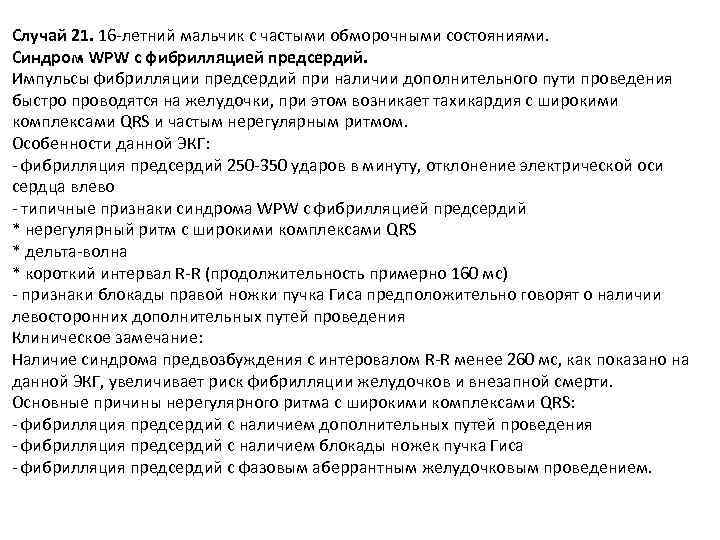 Случай 21. 16-летний мальчик с частыми обморочными состояниями.
Синдром WPW с фибрилляцией предсердий.
Импульсы фибрилляции предсердий при наличии дополнительного пути проведения быстро проводятся на желудочки, при этом возникает тахикардия с широкими комплексами QRS и частым нерегулярным ритмом.
Особенности данной ЭКГ:
- фибрилляция предсердий 250-350 ударов в минуту, отклонение электрической оси сердца влево
- типичные признаки синдрома WPW с фибрилляцией предсердий
* нерегулярный ритм с широкими комплексами QRS
* дельта-волна
* короткий интервал R-R (продолжительность примерно 160 мс)
- признаки блокады правой ножки пучка Гиса предположительно говорят о наличии левосторонних дополнительных путей проведения
Клиническое замечание:
Наличие синдрома предвозбуждения с интеровалом R-R менее 260 мс, как показано на данной ЭКГ, увеличивает риск фибрилляции желудочков и внезапной смерти.
Основные причины нерегулярного ритма с широкими комплексами QRS:
- фибрилляция предсердий с наличием дополнительных путей проведения
- фибрилляция предсердий с наличием блокады ножек пучка Гиса
- фибрилляция предсердий с фазовым аберрантным желудочковым проведением.